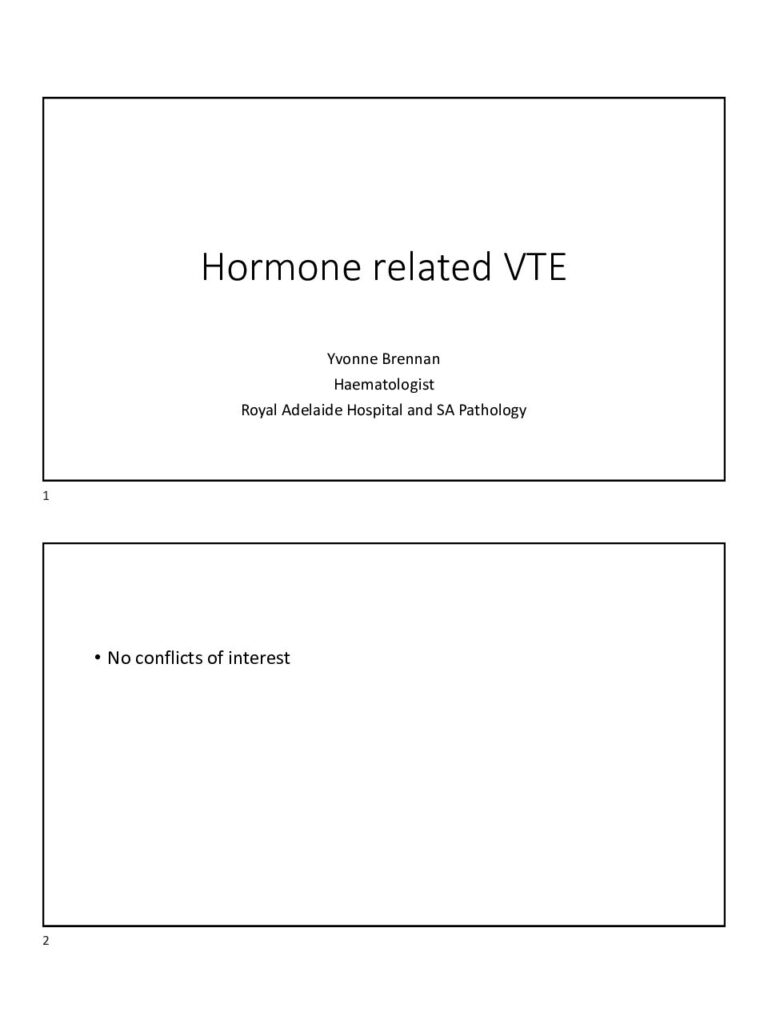 Hormone related VTE

Yvonne Brennan
Haematologist
Royal Adelaide Hospital and SA Pathology

1

• No conflicts of interest

2